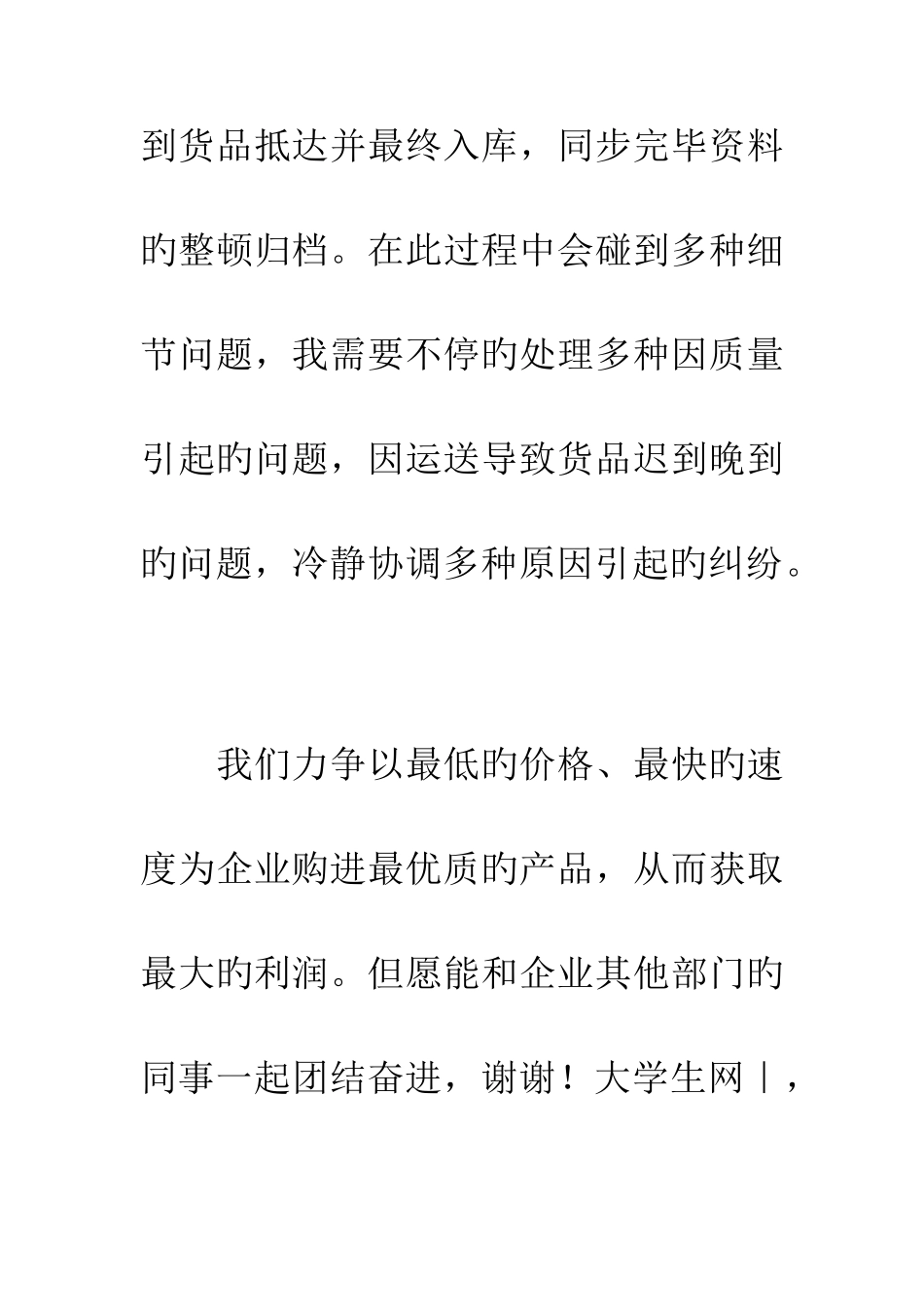 到货品抵达并最终入库，同步完毕资料的整顿归档。在此过程中会碰到多种细节问题，我需要不停的处理多种因质量引起的问题，因运送导致货品迟到晚到的问题，冷静协调多种原因引起的纠纷。

我们力争以最低的价格、最快的速度为企业购进最优质的产品，从而获取最大的利润。但愿能和企业其他部门的同事一起团结奋进，谢谢！大学生网｜，